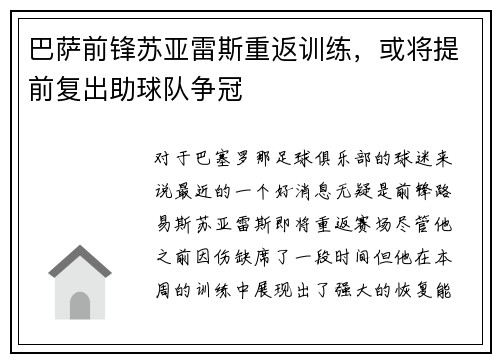 巴萨前锋苏亚雷斯重返训练，或将提前复出助球队争冠

对于巴塞罗那足球俱乐部的球迷来说最近的一个好消息无疑是前锋路易斯苏亚雷斯即将重返赛场尽管他之前因伤缺席了一段时间但他在本周的训练中展现出了强大的恢复能